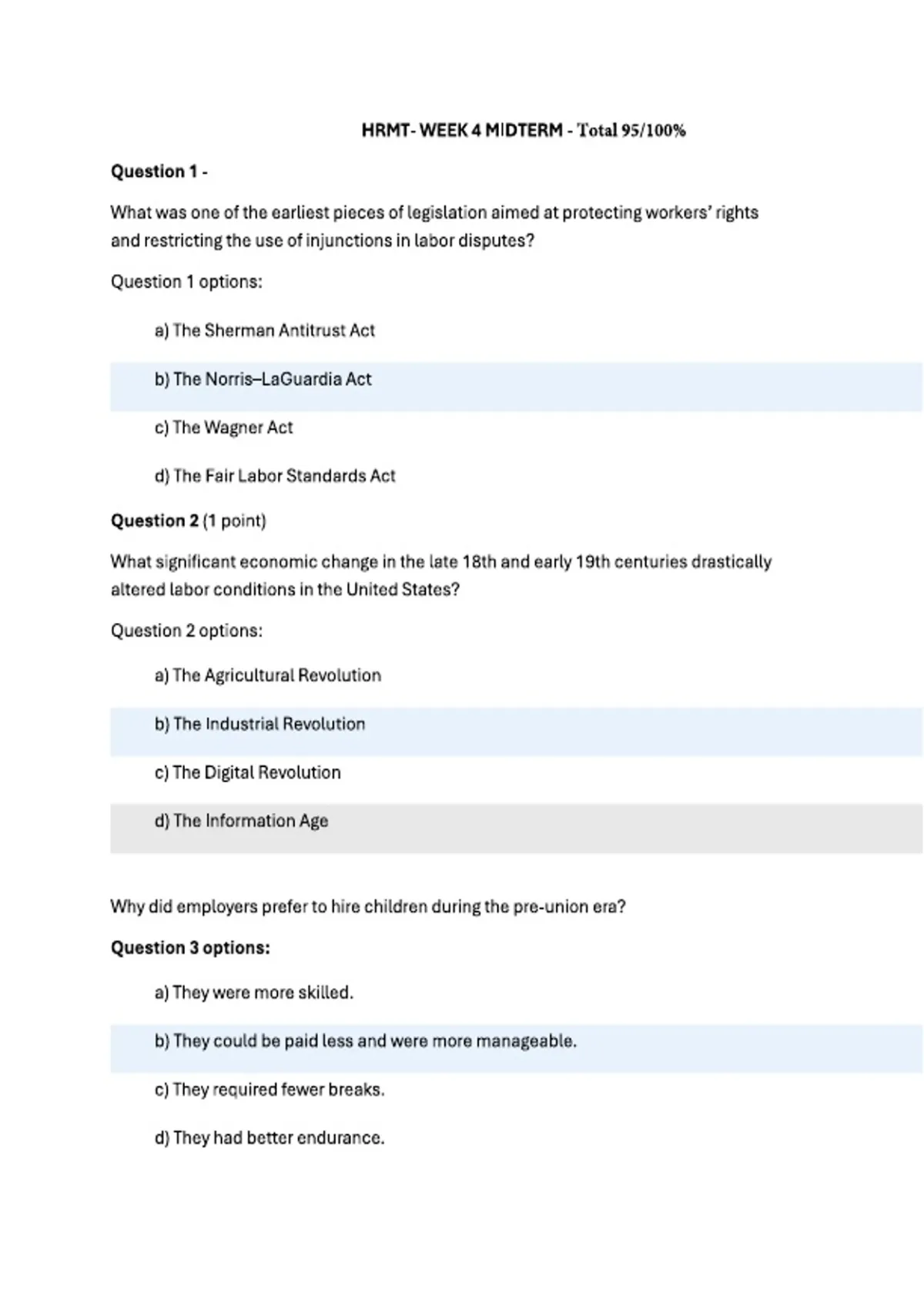 HRMT- WEEK 4 MIDTERM - Total 95/100%

Question 1 -

What was one of the earliest pieces of legislation aimed at protecting workers' rights and restricting the use of injunctions in labor disputes?

Question 1 options:

a) The Sherman Antitrust Act

b) The Norris–LaGuardia Act

c) The Wagner Act

d) The Fair Labor Standards Act

Question 2 (1 point)

What significant economic change in the late 18th and early 19th centuries drastically altered labor conditions in the United States?

Question 2 options:

a) The Agricultural Revolution

b) The Industrial Revolution

c) The Digital Revolution

d) The Information Age

Why did employers prefer to hire children during the pre-union era?

Question 3 options:

a) They were more skilled.

b) They could be paid less and were more manageable.

c) They required fewer breaks.

d) They had better endurance.